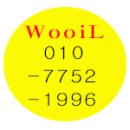 WooiL
010
-7752
-1996